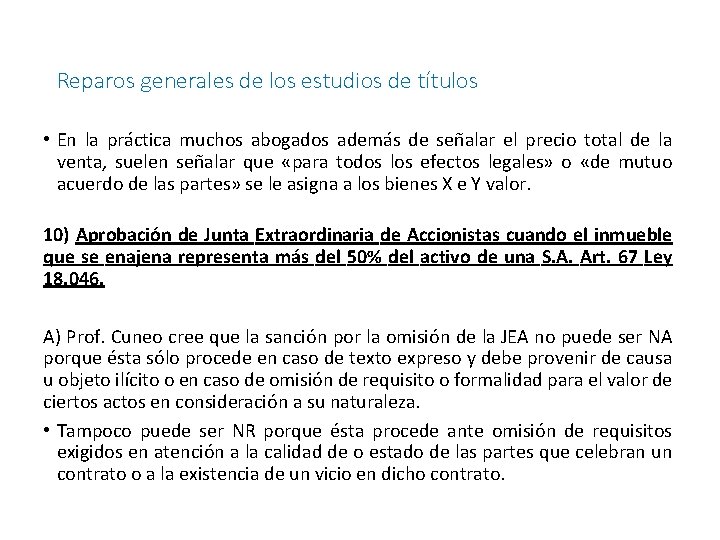 Reparos generales de los estudios de títulos

• En la práctica muchos abogados además de señalar el precio total de la venta, suelen señalar que «para todos los efectos legales» o «de mutuo acuerdo de las partes» se le asigna a los bienes X e Y valor.

10) Aprobación de Junta Extraordinaria de Accionistas cuando el inmueble que se enajena representa más del 50% del activo de una S.A. Art. 67 Ley 18.046.

A) Prof. Cuneo cree que la sanción por la omisión de la JEA no puede ser NA porque ésta sólo procede en caso de texto expreso y debe provenir de causa u objeto ilícito o en caso de omisión de requisito o formalidad para el valor de ciertos actos en consideración a su naturaleza.

• Tampoco puede ser NR porque ésta procede ante omisión de requisitos exigidos en atención a la calidad de o estado de las partes que celebran un contrato o a la existencia de un vicio en dicho contrato.